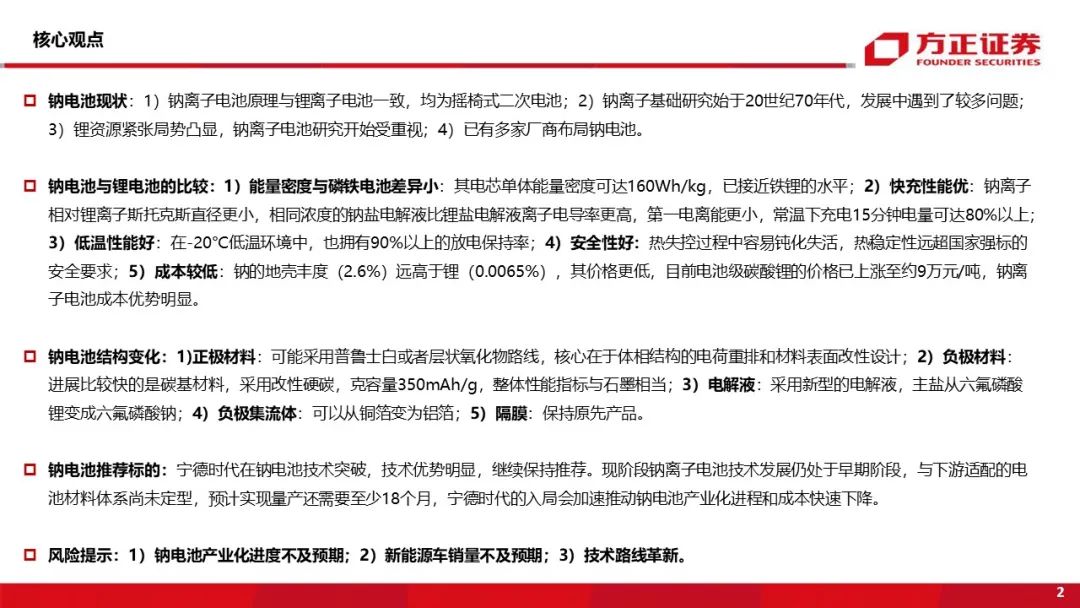 核心观点

方正证券
FOUNDER SECURITIES

钠电池现状：1）钠离子电池原理与锂离子电池一致，均为摇椅式二次电池；2）钠离子基础研究始于20世纪70年代，发展中遇到了较多问题；3）锂资源紧张局势凸显，钠离子电池研究开始受重视；4）已有多家厂商布局钠电池。

钠电池与锂电池的比较：1）能量密度与磷铁电池差异小：其电芯单体能量密度可达160Wh/kg，已接近铁锂的水平；2）快充性能优：钠离子相对锂离子斯托克斯直径更小，相同浓度的钠盐电解液比锂盐电解液离子电导率更高，第一电离能更小，常温下充电15分钟电量可达80%以上；3）低温性能好：在-20°C低温环境中，也拥有90%以上的放电保持率；4）安全性好：热失控过程中容易钝化失活，热稳定性远超国家强标的安全要求；5）成本较低：钠的地壳丰度（2.6%）远高于锂（0.0065%），其价格更低，目前电池级碳酸锂的价格已上涨至约9万元/吨，钠离子电池成本优势明显。

钠电池结构变化：1)正极材料：可能采用普鲁士白或者层状氧化物路线，核心在于体相结构的电荷重排和材料表面改性设计；2）负极材料：进展比较快的是碳基材料，采用改性硬碳，克容量350mAh/g，整体性能指标与石墨相当；3）电解液：采用新型的电解液，主盐从六氟磷酸锂变成六氟磷酸钠；4）负极集流体：可以从铜箔变为铝箔；5）隔膜：保持原先产品。

钠电池推荐标的：宁德时代在钠电池技术突破，技术优势明显，继续保持推荐。现阶段钠离子电池技术发展仍处于早期阶段，与下游适配的电池材料体系尚未定型，预计实现量产还需要至少18个月，宁德时代的入局会加速推动钠电池产业化进程和成本快速下降。

风险提示：1）钠电池产业化进度不及预期；2）新能源车销量不及预期；3）技术路线革新。

2